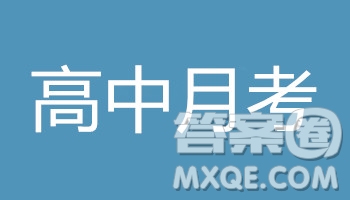 高中月考

答案圈
MXQE.COM